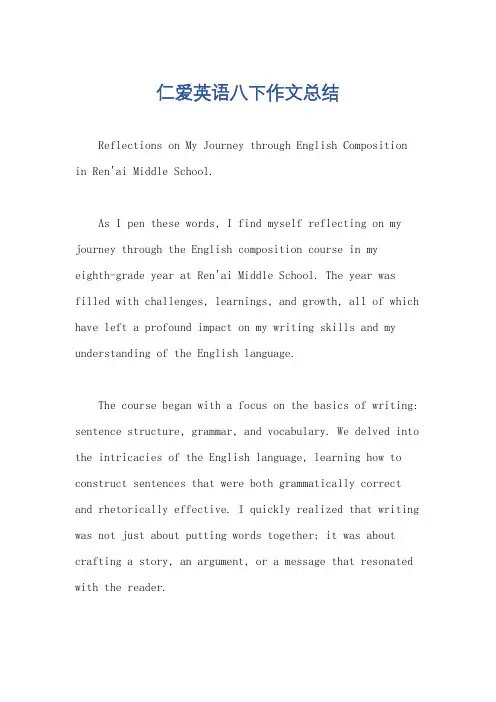 仁爱英语八下作文总结

Reflections on My Journey through English Composition in Ren'ai Middle School.

As I pen these words, I find myself reflecting on my journey through the English composition course in my eighth-grade year at Ren'ai Middle School. The year was filled with challenges, learnings, and growth, all of which have left a profound impact on my writing skills and my understanding of the English language.

The course began with a focus on the basics of writing: sentence structure, grammar, and vocabulary. We delved into the intricacies of the English language, learning how to construct sentences that were both grammatically correct and rhetorically effective. I quickly realized that writing was not just about putting words together; it was about crafting a story, an argument, or a message that resonated with the reader.